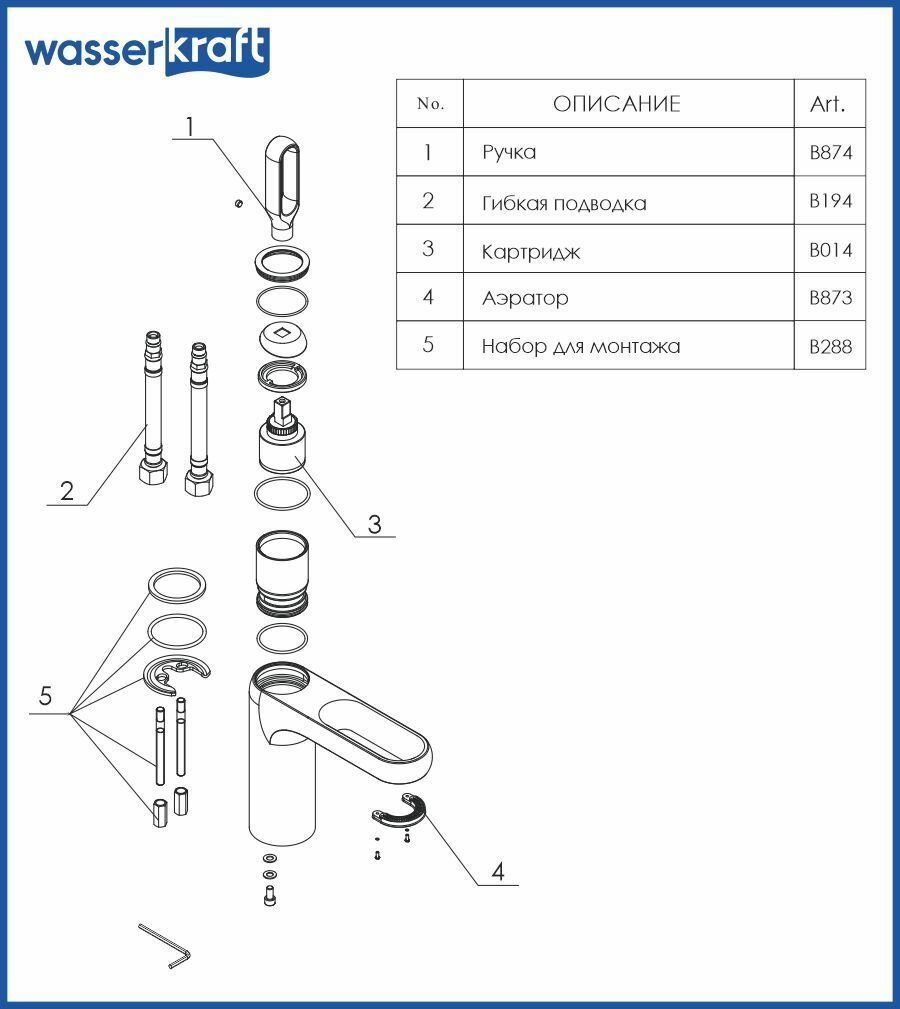 wasserkraft

| No. | ОПИСАНИЕ | Art. |
|---|---|---|
| 1 | Ручка | B874 |
| 2 | Гибкая подводка | B194 |
| 3 | Картридж | B014 |
| 4 | Аэратор | B873 |
| 5 | Набор для монтажа | B288 |

1

2

3

5

4